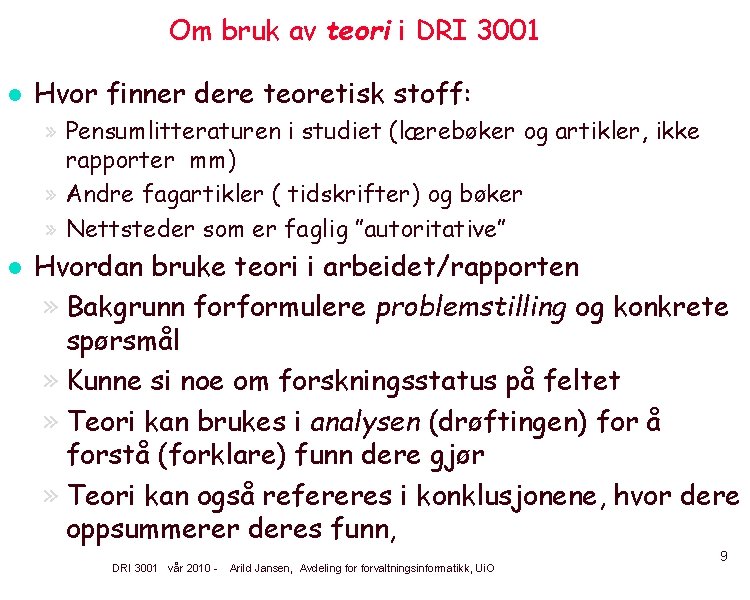 Om bruk av teori i DRI 3001

• Hvor finner dere teoretisk stoff:

» Pensumlitteraturen i studiet (lærebøker og artikler, ikke rapporter mm)

» Andre fagartikler ( tidskrifter) og bøker

» Nettsteder som er faglig "autoritative"

• Hvordan bruke teori i arbeidet/rapporten

» Bakgrunn forformulere problemstilling og konkrete spørsmål

» Kunne si noe om forskningsstatus på feltet

» Teori kan brukes i analysen (drøftingen) for å forstå (forklare) funn dere gjør

» Teori kan også refereres i konklusjonene, hvor dere oppsummerer deres funn,

DRI 3001 vår 2010 - Arild Jansen, Avdeling for forvaltningsinformatikk, UiO

9